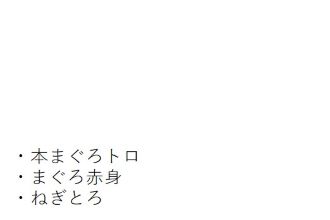 ・本まぐろトロ
・まぐろ赤身
・ねぎとろ